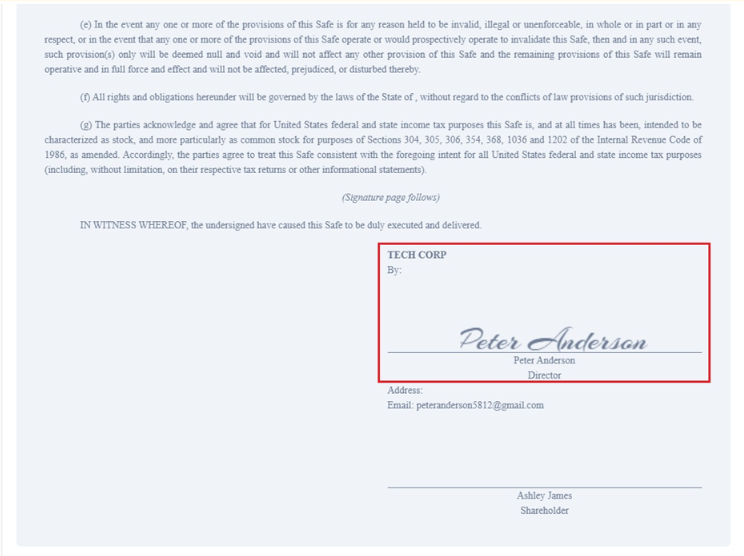 (e) In the event any one or more of the provisions of this Safe is for any reason held to be invalid, illegal or unenforceable, in whole or in part or in any respect, or in the event that any one or more of the provisions of this Safe operate or would prospectively operate to invalidate this Safe, then and in any such event, such provision(s) only will be deemed null and void and will not affect any other provision of this Safe and the remaining provisions of this Safe will remain operative and in full force and effect and will not be affected, prejudiced, or disturbed thereby.

(f) All rights and obligations hereunder will be governed by the laws of the State of , without regard to the conflicts of law provisions of such jurisdiction.

(g) The parties acknowledge and agree that for United States federal and state income tax purposes this Safe is, and at all times has been, intended to be characterized as stock, and more particularly as common stock for purposes of Sections 304, 305, 306, 354, 368, 1036 and 1202 of the Internal Revenue Code of 1986, as amended. Accordingly, the parties agree to treat this Safe consistent with the foregoing intent for all United States federal and state income tax purposes (including, without limitation, on their respective tax returns or other informational statements).

(Signature page follows)

IN WITNESS WHEREOF, the undersigned have caused this Safe to be duly executed and delivered.

TECH CORP
By:

Peter Anderson
Peter Anderson
Director

Address:
Email: peteranderson5812@gmail.com

Ashley James
Shareholder